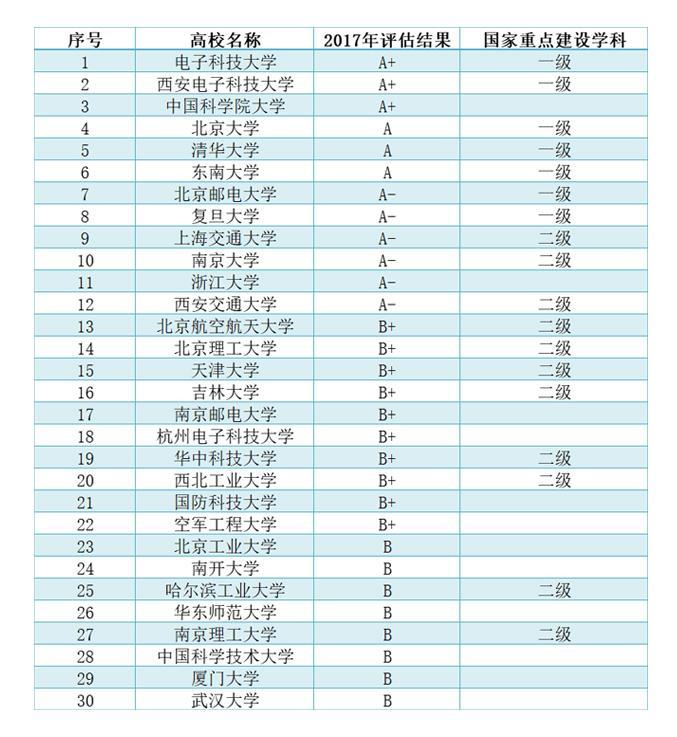 | 序号 | 高校名称 | 2017年评估结果 | 国家重点建设学科 |
|---|---|---|---|
| 1 | 电子科技大学 | A+ | 一级 |
| 2 | 西安电子科技大学 | A+ | 一级 |
| 3 | 中国科学院大学 | A+ | |
| 4 | 北京大学 | A | 一级 |
| 5 | 清华大学 | A | 一级 |
| 6 | 东南大学 | A | 一级 |
| 7 | 北京邮电大学 | A- | 一级 |
| 8 | 复旦大学 | A- | 一级 |
| 9 | 上海交通大学 | A- | 二级 |
| 10 | 南京大学 | A- | 二级 |
| 11 | 浙江大学 | A- | |
| 12 | 西安交通大学 | A- | 二级 |
| 13 | 北京航空航天大学 | B+ | 二级 |
| 14 | 北京理工大学 | B+ | 二级 |
| 15 | 天津大学 | B+ | 二级 |
| 16 | 吉林大学 | B+ | 二级 |
| 17 | 南京邮电大学 | B+ | |
| 18 | 杭州电子科技大学 | B+ | |
| 19 | 华中科技大学 | B+ | 二级 |
| 20 | 西北工业大学 | B+ | 二级 |
| 21 | 国防科技大学 | B+ | |
| 22 | 空军工程大学 | B+ | |
| 23 | 北京工业大学 | B | |
| 24 | 南开大学 | B | |
| 25 | 哈尔滨工业大学 | B | 二级 |
| 26 | 华东师范大学 | B | |
| 27 | 南京理工大学 | B | 二级 |
| 28 | 中国科学技术大学 | B | |
| 29 | 厦门大学 | B | |
| 30 | 武汉大学 | B | |